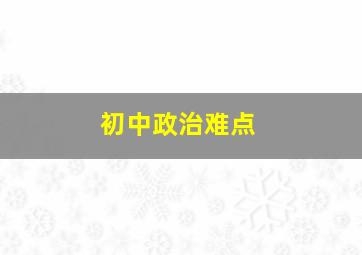 初中政治难点